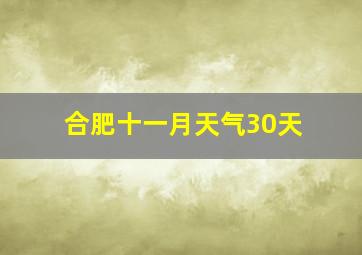 合肥十一月天气30天